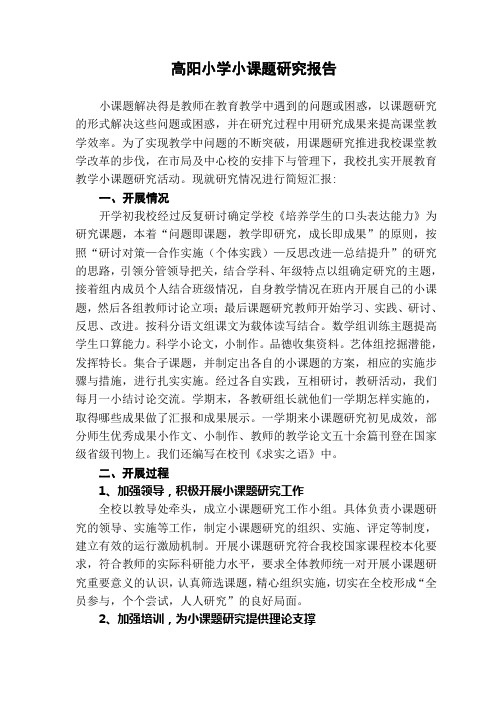 高阳小学小课题研究报告

小课题解决得是教师在教育教学中遇到的问题或困惑，以课题研究的形式解决这些问题或困惑，并在研究过程中用研究成果来提高课堂教学效率。为了实现教学中问题的不断突破，用课题研究推进我校课堂教学改革的步伐，在市局及中心校的安排下与管理下，我校扎实开展教育教学小课题研究活动。现就研究情况进行简短汇报：

一、开展情况

开学初我校经过反复研讨确定学校《培养学生的口头表达能力》为研究课题，本着“问题即课题，教学即研究，成长即成果”的原则，按照“研讨对策—合作实施（个体实践）—反思改进—总结提升”的研究的思路，引领分管领导把关，结合学科、年级特点以组确定研究的主题，接着组内成员个人结合班级情况，自身教学情况在班内开展自己的小课题，然后各组教师讨论立项；最后课题研究教师开始学习、实践、研讨、反思、改进。按科分语文组课文为载体读写结合。数学组训练主题提高学生口算能力。科学小论文，小制作。品德收集资料。艺体组挖掘潜能，发挥特长。集合子课题，并制定出各自的小课题的方案，相应的实施步骤与措施，进行扎实实施。经过各自实践，互相研讨，教研活动，我们每月一小结讨论交流。学期末，各教研组长就他们一学期怎样实施的，取得哪些成果做了汇报和成果展示。一学期来小课题研究初见成效，部分师生优秀成果小作文、小制作、教师的教学论文五十余篇刊登在国家级省级刊物上。我们还编写在校刊《求实之语》中。

二、开展过程

1、加强领导，积极开展小课题研究工作

全校以教导处牵头，成立小课题研究工作小组。具体负责小课题研究的领导、实施等工作，制定小课题研究的组织、实施、评定等制度，建立有效的运行激励机制。开展小课题研究符合我校国家课程校本化要求，符合教师的实际科研能力水平，要求全体教师统一对开展小课题研究重要意义的认识，认真筛选课题，精心组织实施，切实在全校形成“全员参与，个个尝试，人人研究”的良好局面。

2、加强培训，为小课题研究提供理论支撑